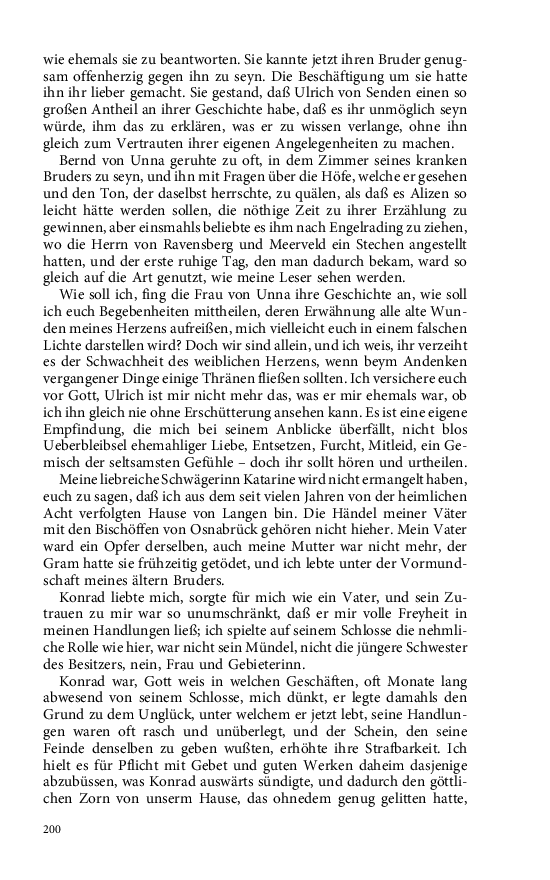 wie ehemals sie zu beantworten. Sie kannte jetzt ihren Bruder genugsam offenherzig gegen ihn zu seyn. Die Beschäftigung um sie hatte ihn ihr lieber gemacht. Sie gestand, daß Ulrich von Senden einen so großen Antheil an ihrer Geschichte habe, daß es ihr unmöglich seyn würde, ihm das zu erklären, was er zu wissen verlange, ohne ihn gleich zum Vertrauten ihrer eigenen Angelegenheiten zu machen.

Bernd von Unna geruhte zu oft, in dem Zimmer seines kranken Bruders zu seyn, und ihn mit Fragen über die Höfe, welche er gesehen und den Ton, der daselbst herrschte, zu quälen, als daß es Alizen so leicht hätte werden sollen, die nöthige Zeit zu ihrer Erzählung zu gewinnen, aber einsmahls beliebte es ihm nach Engelrading zu ziehen, wo die Herrn von Ravensberg und Meerveld ein Stechen angestellt hatten, und der erste ruhige Tag, den man dadurch bekam, ward so gleich auf die Art genutzt, wie meine Leser sehen werden.

Wie soll ich, fing die Frau von Unna ihre Geschichte an, wie soll ich euch Begebenheiten mittheilen, deren Erwähnung alle alte Wunden meines Herzens aufreißen, mich vielleicht euch in einem falschen Lichte darstellen wird? Doch wir sind allein, und ich weis, ihr verzeiht es der Schwachheit des weiblichen Herzens, wenn beym Andenken vergangener Dinge einige Thränen fließen sollten. Ich versichere euch vor Gott, Ulrich ist mir nicht mehr das, was er mir ehemals war, ob ich ihn gleich nie ohne Erschütterung ansehen kann. Es ist eine eigene Empfindung, die mich bei seinem Anblicke überfällt, nicht blos Ueberbleibsel ehemahliger Liebe, Entsetzen, Furcht, Mitleid, ein Gemisch der seltsamsten Gefühle – doch ihr sollt hören und urtheilen.

Meine liebreiche Schwägerinn Katarine wird nicht ermangelt haben, euch zu sagen, daß ich aus dem seit vielen Jahren von der heimlichen Acht verfolgten Hause von Langen bin. Die Händel meiner Väter mit den Bischöffen von Osnabrück gehören nicht hieher. Mein Vater ward ein Opfer derselben, auch meine Mutter war nicht mehr, der Gram hatte sie frühzeitig getödet, und ich lebte unter der Vormundschaft meines ältern Bruders.

Konrad liebte mich, sorgte für mich wie ein Vater, und sein Zutrauen zu mir war so unumschränkt, daß er mir volle Freyheit in meinen Handlungen ließ; ich spielte auf seinem Schlosse die nehmliche Rolle wie hier, war nicht sein Mündel, nicht die jüngere Schwester des Besitzers, nein, Frau und Gebieterinn.

Konrad war, Gott weis in welchen Geschäften, oft Monate lang abwesend von seinem Schlosse, mich dünkt, er legte damahls den Grund zu dem Unglück, unter welchem er jetzt lebt, seine Handlungen waren oft rasch und unüberlegt, und der Schein, den seine Feinde denselben zu geben wußten, erhöhte ihre Strafbarkeit. Ich hielt es für Pflicht mit Gebet und guten Werken daheim dasjenige abzubüssen, was Konrad auswärts sündigte, und dadurch den göttlichen Zorn von unserm Hause, das ohnedem genug gelitten hatte,

200